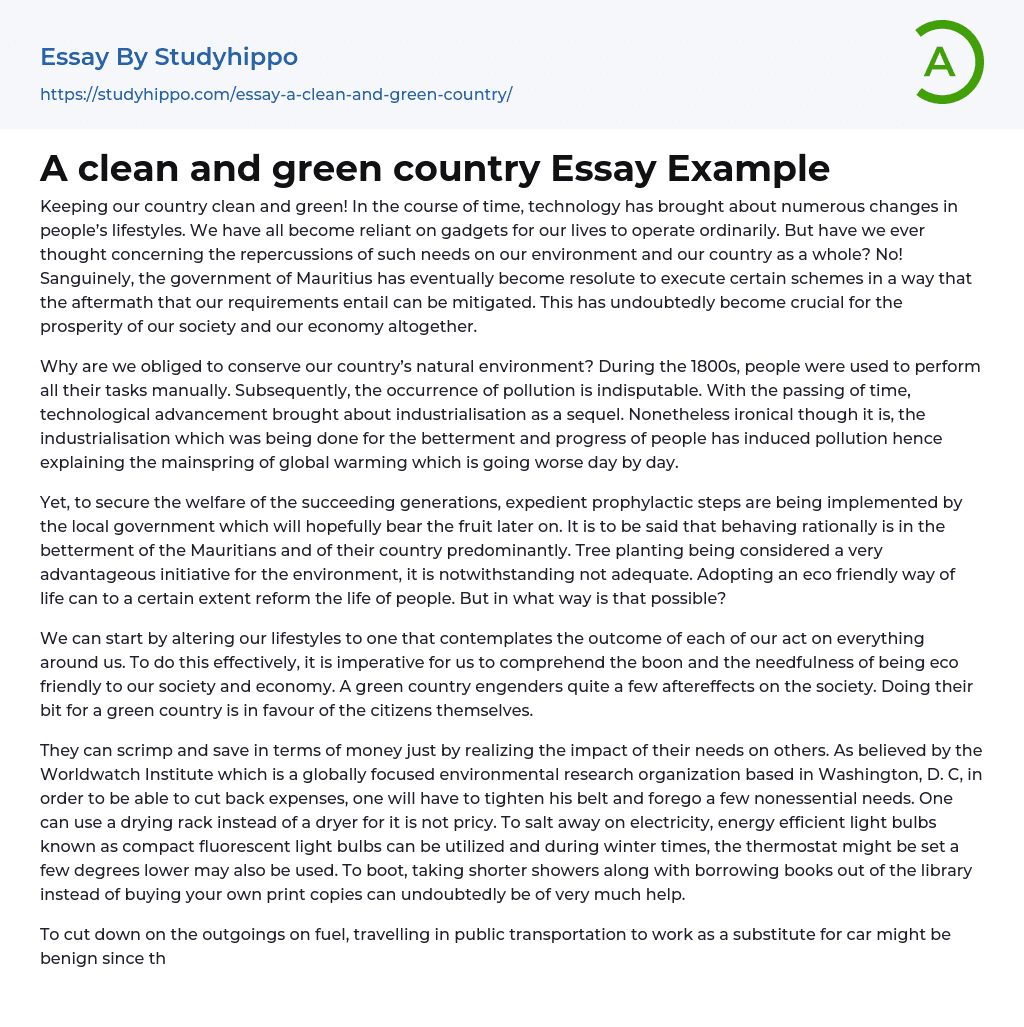 Essay By Studyhippo
https://studyhippo.com/essay-a-clean-and-green-country/

A

A clean and green country Essay Example

Keeping our country clean and green! In the course of time, technology has brought about numerous changes in people's lifestyles. We have all become reliant on gadgets for our lives to operate ordinarily. But have we ever thought concerning the repercussions of such needs on our environment and our country as a whole? No! Sanguinely, the government of Mauritius has eventually become resolute to execute certain schemes in a way that the aftermath that our requirements entail can be mitigated. This has undoubtedly become crucial for the prosperity of our society and our economy altogether.

Why are we obliged to conserve our country's natural environment? During the 1800s, people were used to perform all their tasks manually. Subsequently, the occurrence of pollution is indisputable. With the passing of time, technological advancement brought about industrialisation as a sequel. Nonetheless ironical though it is, the industrialisation which was being done for the betterment and progress of people has induced pollution hence explaining the mainspring of global warming which is going worse day by day.

Yet, to secure the welfare of the succeeding generations, expedient prophylactic steps are being implemented by the local government which will hopefully bear the fruit later on. It is to be said that behaving rationally is in the betterment of the Mauritians and of their country predominantly. Tree planting being considered a very advantageous initiative for the environment, it is notwithstanding not adequate. Adopting an eco friendly way of life can to a certain extent reform the life of people. But in what way is that possible?

We can start by altering our lifestyles to one that contemplates the outcome of each of our act on everything around us. To do this effectively, it is imperative for us to comprehend the boon and the needfulness of being eco friendly to our society and economy. A green country engenders quite a few aftereffects on the society. Doing their bit for a green country is in favour of the citizens themselves.

They can scrimp and save in terms of money just by realizing the impact of their needs on others. As believed by the Worldwatch Institute which is a globally focused environmental research organization based in Washington, D. C, in order to be able to cut back expenses, one will have to tighten his belt and forego a few nonessential needs. One can use a drying rack instead of a dryer for it is not pricy. To salt away on electricity, energy efficient light bulbs known as compact fluorescent light bulbs can be utilized and during winter times, the thermostat might be set a few degrees lower may also be used. To boot, taking shorter showers along with borrowing books out of the library instead of buying your own print copies can undoubtedly be of very much help.

To cut down on the outgoings on fuel, travelling in public transportation to work as a substitute for car might be benign since th